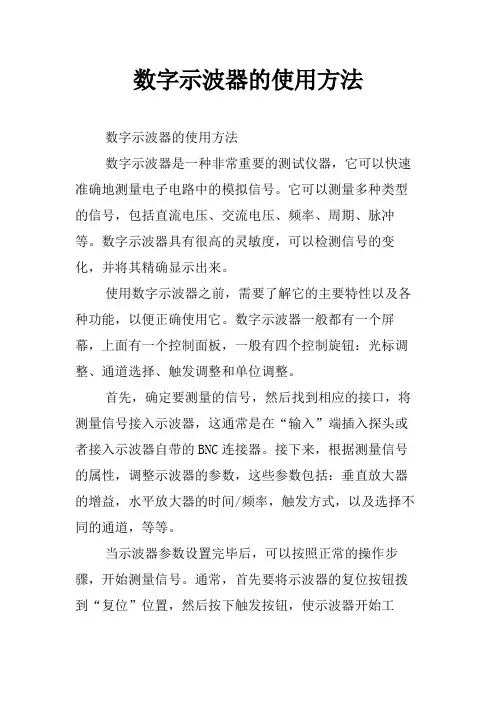 数字示波器的使用方法

数字示波器的使用方法

数字示波器是一种非常重要的测试仪器，它可以快速准确地测量电子电路中的模拟信号。它可以测量多种类型的信号，包括直流电压、交流电压、频率、周期、脉冲等。数字示波器具有很高的灵敏度，可以检测信号的变化，并将其精确显示出来。

使用数字示波器之前，需要了解它的主要特性以及各种功能，以便正确使用它。数字示波器一般都有一个屏幕，上面有一个控制面板，一般有四个控制旋钮：光标调整、通道选择、触发调整和单位调整。

首先，确定要测量的信号，然后找到相应的接口，将测量信号接入示波器，这通常是在“输入”端插入探头或者接入示波器自带的BNC连接器。接下来，根据测量信号的属性，调整示波器的参数，这些参数包括：垂直放大器的增益，水平放大器的时间/频率，触发方式，以及选择不同的通道，等等。

当示波器参数设置完毕后，可以按照正常的操作步骤，开始测量信号。通常，首先要将示波器的复位按钮拨到“复位”位置，然后按下触发按钮，使示波器开始工